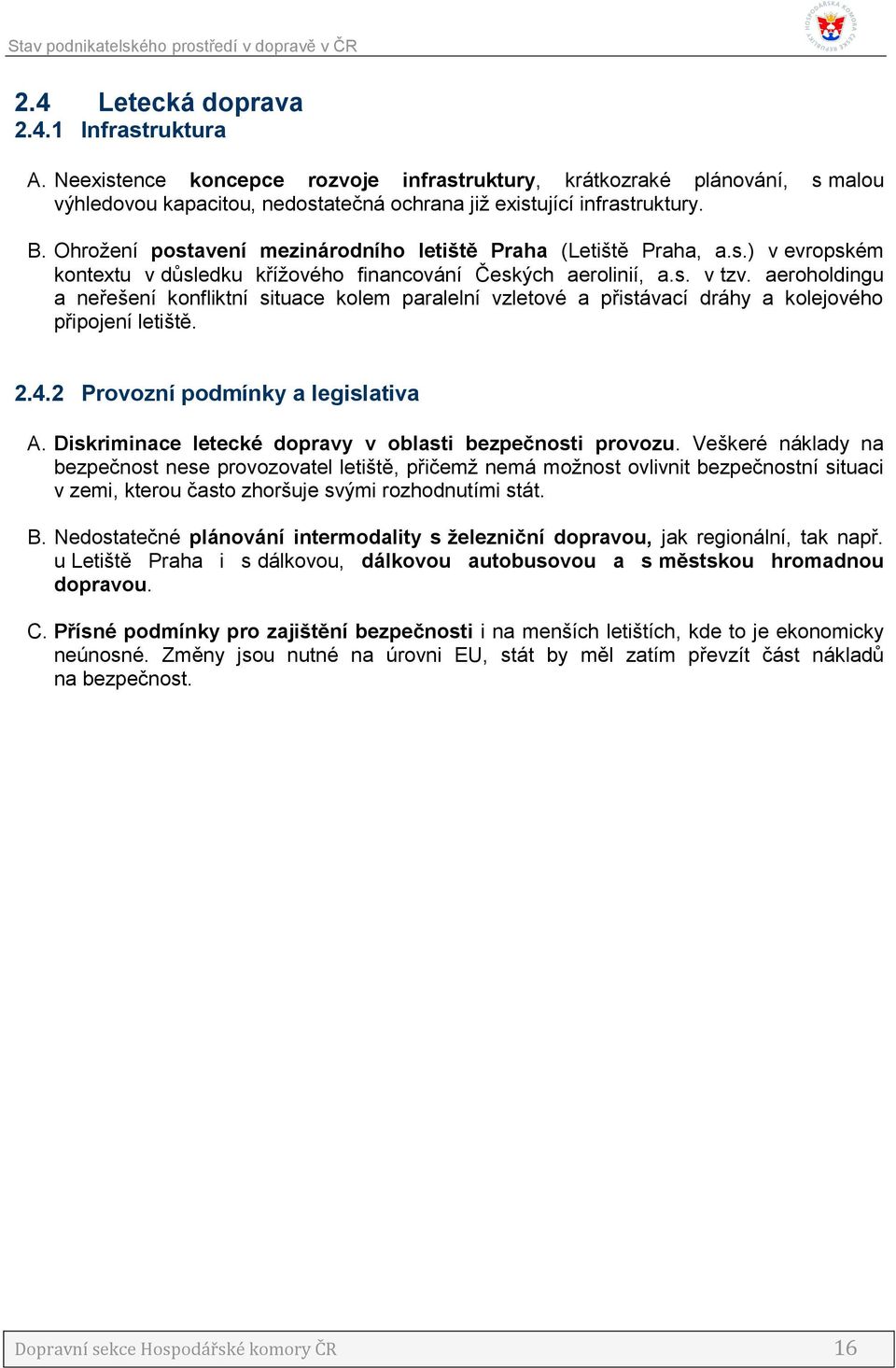 Stav podnikatelského prostředí v dopravě v ČR

HOSPODÁŘSKÁ KOMORA ČESKÉ REPUBLIKY

2.4 Letecká doprava
2.4.1 Infrastruktura

A. Neexistence koncepce rozvoje infrastruktury, krátkozraké plánování, s malou výhledovou kapacitou, nedostatečná ochrana již existující infrastruktury.

B. Ohrožení postavení mezinárodního letiště Praha (Letiště Praha, a.s.) v evropském kontextu v důsledku křížového financování Českých aerolinií, a.s. v tzv. aeroholdingu a neřešení konfliktní situace kolem paralelní vzletové a přistávací dráhy a kolejového připojení letiště.

2.4.2 Provozní podmínky a legislativa

A. Diskriminace letecké dopravy v oblasti bezpečnosti provozu. Veškeré náklady na bezpečnost nese provozovatel letiště, přičemž nemá možnost ovlivnit bezpečnostní situaci v zemi, kterou často zhoršuje svými rozhodnutími stát.

B. Nedostatečné plánování intermodality s železniční dopravou, jak regionální, tak např. u Letiště Praha i s dálkovou, dálkovou autobusovou a s městskou hromadnou dopravou.

C. Přísné podmínky pro zajištění bezpečnosti i na menších letištích, kde to je ekonomicky neúnosné. Změny jsou nutné na úrovni EU, stát by měl zatím převzít část nákladů na bezpečnost.

Dopravní sekce Hospodářské komory ČR 16